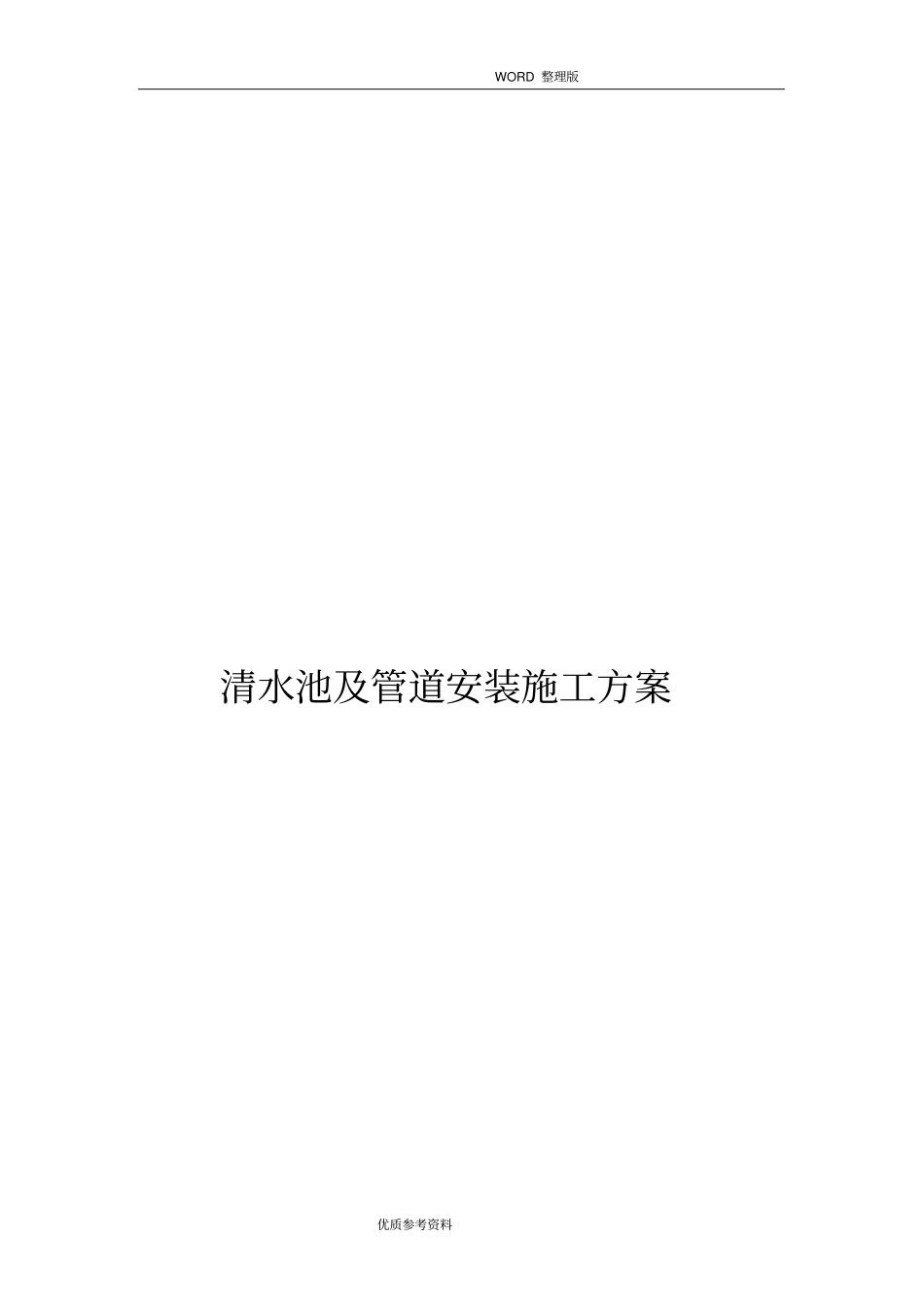 WORD 整理版

清水池及管道安装施工方案

优质参考资料